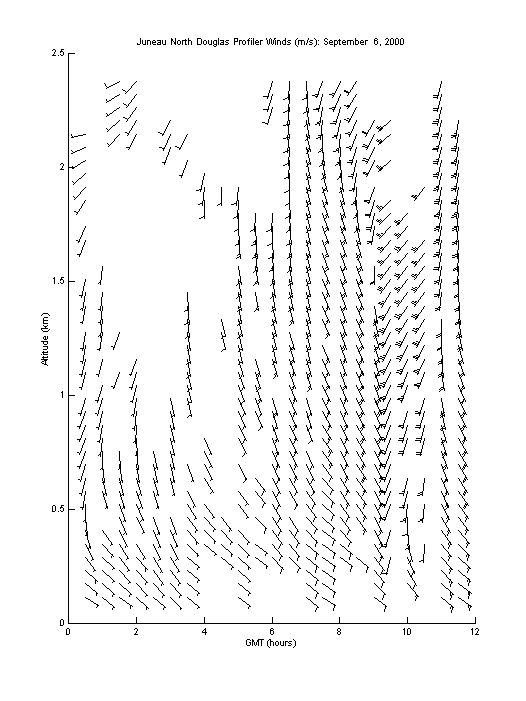 Juneau North Douglas Profiler Winds (m/s): September 6, 2000

Altitude (km)

2.5
2
1.5
1
0.5
0

0 2 4 6 8 10 12

GMT (hours)